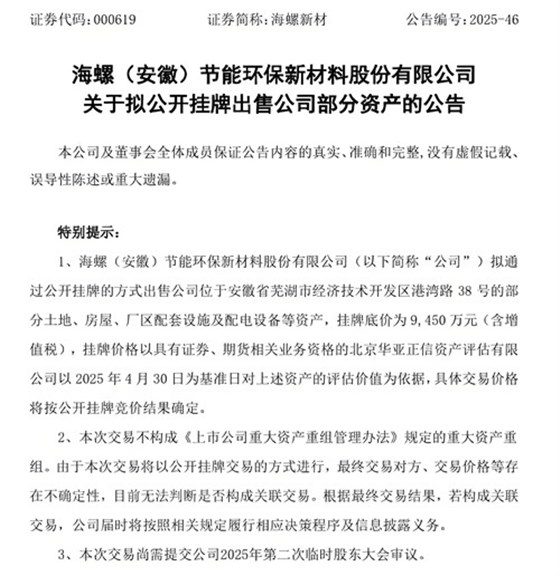 证券代码：000619　　　　证券简称：海螺新材　　　　公告编号：2025-46

海螺（安徽）节能环保新材料股份有限公司
关于拟公开挂牌出售公司部分资产的公告

本公司及董事会全体成员保证公告内容的真实、准确和完整，没有虚假记载、误导性陈述或重大遗漏。

特别提示：

1、海螺（安徽）节能环保新材料股份有限公司（以下简称“公司”）拟通过公开挂牌的方式出售公司位于安徽省芜湖市经济技术开发区港湾路 38 号的部分土地、房屋、厂区配套设施及配电设备等资产，挂牌底价为 9,450 万元（含增值税），挂牌价格以具有证券、期货相关业务资格的北京华亚正信资产评估有限公司以 2025 年 4 月 30 日为基准日对上述资产的评估价值为依据，具体交易价格将按公开挂牌竞价结果确定。

2、本次交易不构成《上市公司重大资产重组管理办法》规定的重大资产重组。由于本次交易将以公开挂牌交易的方式进行，最终交易对方、交易价格等存在不确定性，目前无法判断是否构成关联交易。根据最终交易结果，若构成关联交易，公司届时将按照相关规定履行相应决策程序及信息披露义务。

3、本次交易尚需提交公司2025年第二次临时股东大会审议。